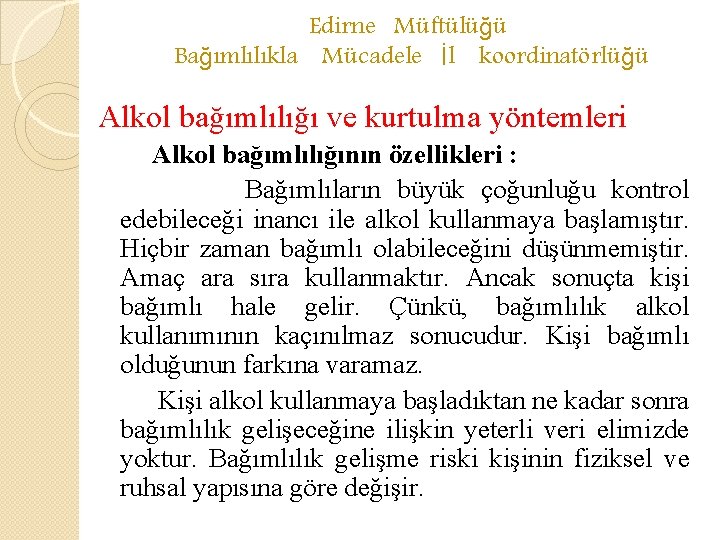 Edirne Müftülüğü
Bağımlılıkla Mücadele İl koordinatörlüğü

Alkol bağımlılığı ve kurtulma yöntemleri

Alkol bağımlılığının özellikleri :

Bağımlıların büyük çoğunluğu kontrol edebileceği inancı ile alkol kullanmaya başlamıştır. Hiçbir zaman bağımlı olabileceğini düşünmemiştir. Amaç ara sıra kullanmaktır. Ancak sonuçta kişi bağımlı hale gelir. Çünkü, bağımlılık alkol kullanımının kaçınılmaz sonucudur. Kişi bağımlı olduğunun farkına varamaz.

Kişi alkol kullanmaya başladıktan ne kadar sonra bağımlılık gelişeceğine ilişkin yeterli veri elimizde yoktur. Bağımlılık gelişme riski kişinin fiziksel ve ruhsal yapısına göre değişir.